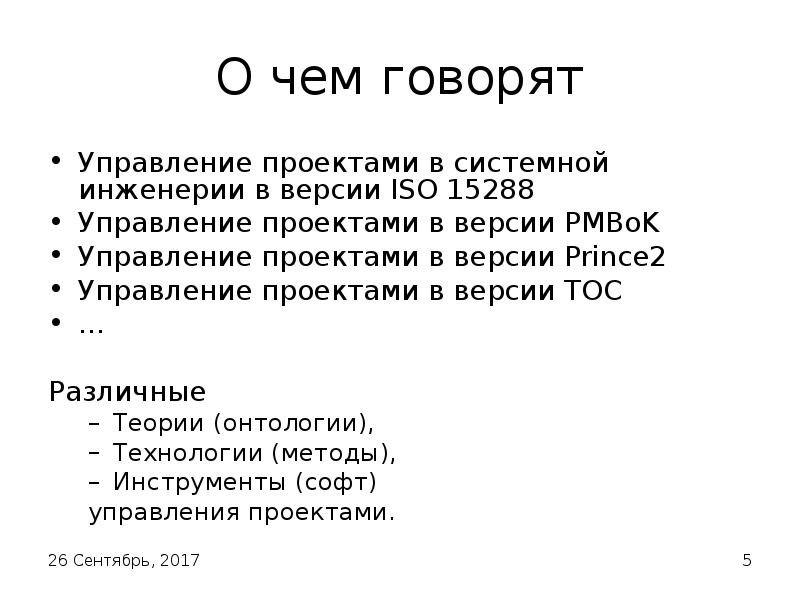 О чем говорят

• Управление проектами в системной инженерии в версии ISO 15288
• Управление проектами в версии PMBoK
• Управление проектами в версии Prince2
• Управление проектами в версии TOC
• …

Различные
– Теории (онтологии),
– Технологии (методы),
– Инструменты (софт)
управления проектами.

26 Сентябрь, 2017

5